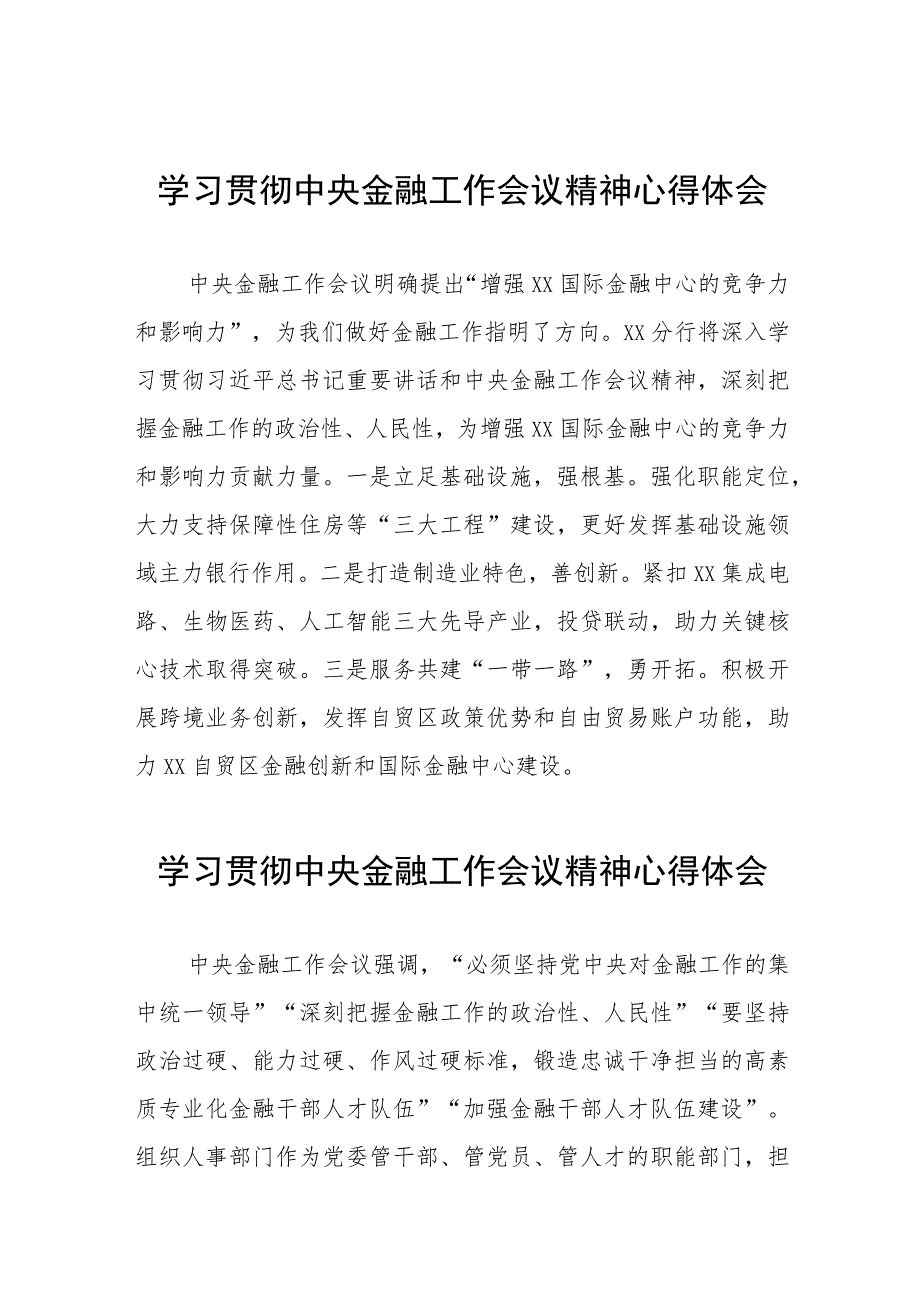 学习贯彻中央金融工作会议精神心得体会

中央金融工作会议明确提出“增强XX国际金融中心的竞争力和影响力”，为我们做好金融工作指明了方向。XX分行将深入学习贯彻习近平总书记重要讲话和中央金融工作会议精神，深刻把握金融工作的政治性、人民性，为增强XX国际金融中心的竞争力和影响力贡献力量。一是立足基础设施，强根基。强化职能定位，大力支持保障性住房等“三大工程”建设，更好发挥基础设施领域主力银行作用。二是打造制造业特色，善创新。紧扣XX集成电路、生物医药、人工智能三大先导产业，投贷联动，助力关键核心技术取得突破。三是服务共建“一带一路”，勇开拓。积极开展跨境业务创新，发挥自贸区政策优势和自由贸易账户功能，助力XX自贸区金融创新和国际金融中心建设。

学习贯彻中央金融工作会议精神心得体会

中央金融工作会议强调，“必须坚持党中央对金融工作的集中统一领导”“深刻把握金融工作的政治性、人民性”“要坚持政治过硬、能力过硬、作风过硬标准，锻造忠诚干净担当的高素质专业化金融干部人才队伍”“加强金融干部人才队伍建设”。组织人事部门作为党委管干部、管党员、管人才的职能部门，担